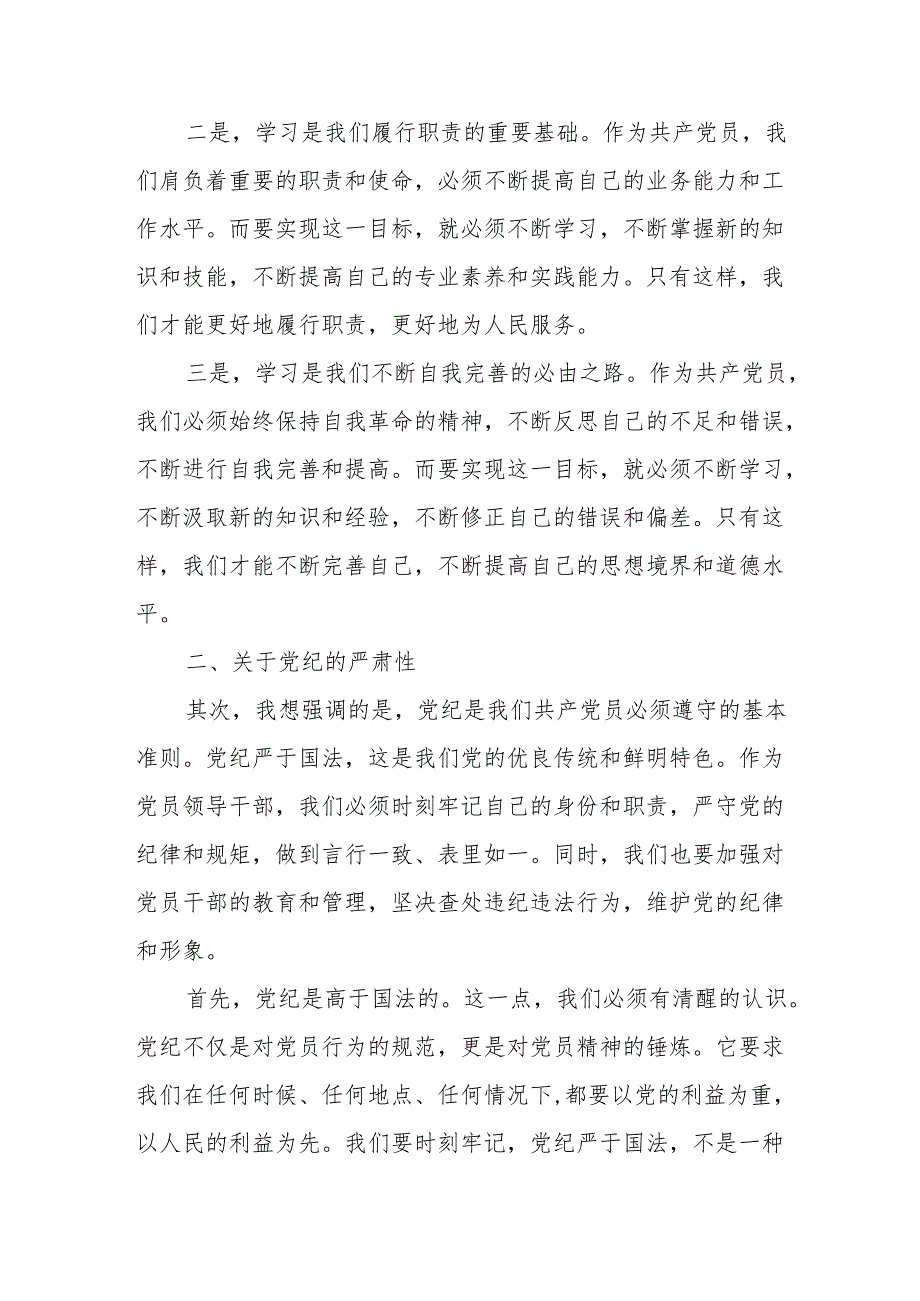 二是，学习是我们履行职责的重要基础。作为共产党员，我们肩负着重要的职责和使命，必须不断提高自己的业务能力和工作水平。而要实现这一目标，就必须不断学习，不断掌握新的知识和技能，不断提高自己的专业素养和实践能力。只有这样，我们才能更好地履行职责，更好地为人民服务。

三是，学习是我们不断自我完善的必由之路。作为共产党员，我们必须始终保持自我革命的精神，不断反思自己的不足和错误，不断进行自我完善和提高。而要实现这一目标，就必须不断学习，不断汲取新的知识和经验，不断修正自己的错误和偏差。只有这样，我们才能不断完善自己，不断提高自己的思想境界和道德水平。

二、关于党纪的严肃性

其次，我想强调的是，党纪是我们共产党员必须遵守的基本准则。党纪严于国法，这是我们党的优良传统和鲜明特色。作为党员领导干部，我们必须时刻牢记自己的身份和职责，严守党的纪律和规矩，做到言行一致、表里如一。同时，我们也要加强对党员干部的教育和管理，坚决查处违纪违法行为，维护党的纪律和形象。

首先，党纪是高于国法的。这一点，我们必须有清醒的认识。党纪不仅是对党员行为的规范，更是对党员精神的锤炼。它要求我们在任何时候、任何地点、任何情况下,都要以党的利益为重，以人民的利益为先。我们要时刻牢记，党纪严于国法，不是一种